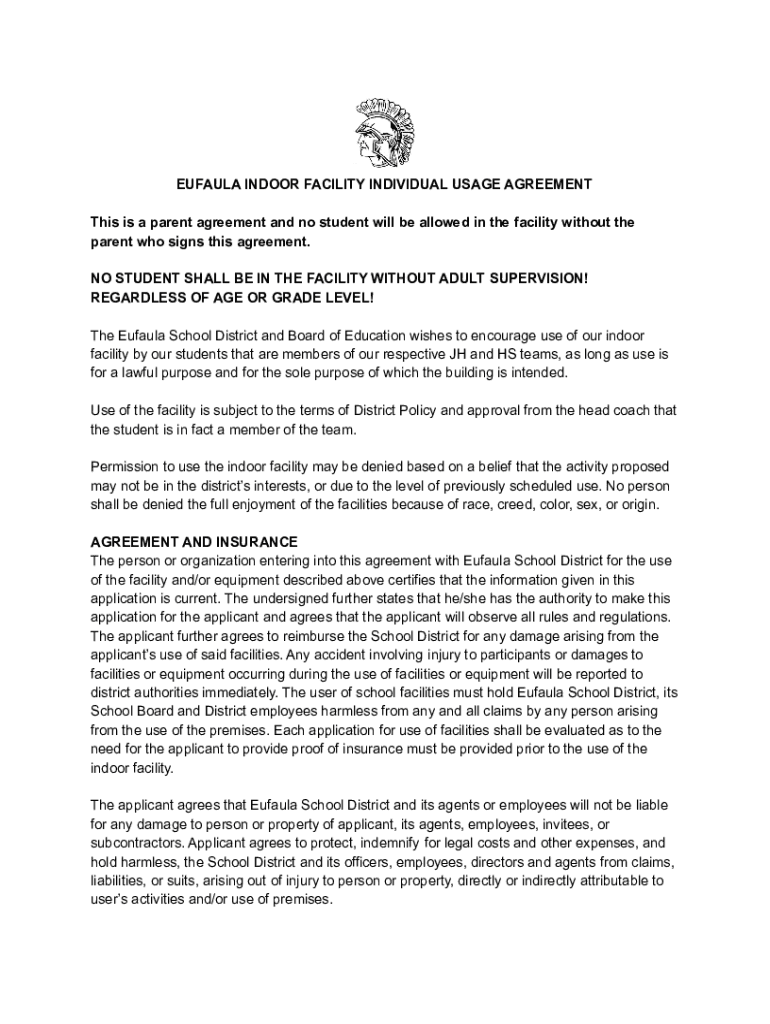 EUFAULA INDOOR FACILITY INDIVIDUAL USAGE AGREEMENT

This is a parent agreement and no student will be allowed in the facility without the parent who signs this agreement.

NO STUDENT SHALL BE IN THE FACILITY WITHOUT ADULT SUPERVISION! REGARDLESS OF AGE OR GRADE LEVEL!

The Eufaula School District and Board of Education wishes to encourage use of our indoor facility by our students that are members of our respective JH and HS teams, as long as use is for a lawful purpose and for the sole purpose of which the building is intended.

Use of the facility is subject to the terms of District Policy and approval from the head coach that the student is in fact a member of the team.

Permission to use the indoor facility may be denied based on a belief that the activity proposed may not be in the district's interests, or due to the level of previously scheduled use. No person shall be denied the full enjoyment of the facilities because of race, creed, color, sex, or origin.

AGREEMENT AND INSURANCE
The person or organization entering into this agreement with Eufaula School District for the use of the facility and/or equipment described above certifies that the information given in this application is current. The undersigned further states that he/she has the authority to make this application for the applicant and agrees that the applicant will observe all rules and regulations. The applicant further agrees to reimburse the School District for any damage arising from the applicant's use of said facilities. Any accident involving injury to participants or damages to facilities or equipment occurring during the use of facilities or equipment will be reported to district authorities immediately. The user of school facilities must hold Eufaula School District, its School Board and District employees harmless from any and all claims by any person arising from the use of the premises. Each application for use of facilities shall be evaluated as to the need for the applicant to provide proof of insurance must be provided prior to the use of the indoor facility.

The applicant agrees that Eufaula School District and its agents or employees will not be liable for any damage to person or property of applicant, its agents, employees, invitees, or subcontractors. Applicant agrees to protect, indemnify for legal costs and other expenses, and hold harmless, the School District and its officers, employees, directors and agents from claims, liabilities, or suits, arising out of injury to person or property, directly or indirectly attributable to user's activities and/or use of premises.